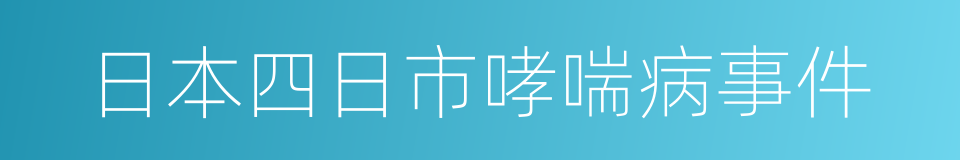 日本四日市哮喘病事件